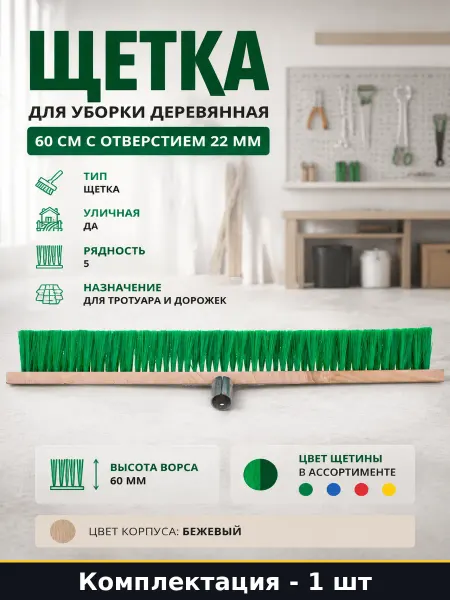 ЩЕТКА

ДЛЯ УБОРКИ ДЕРЕВЯННАЯ

60 СМ С ОТВЕРСТИЕМ 22 ММ

ТИП
ЩЕТКА

УЛИЧНАЯ
ДА

РЯДНОСТЬ
5

НАЗНАЧЕНИЕ
ДЛЯ ТРОТУАРА И ДОРОЖЕК

ВЫСОТА ВОРСА
60 ММ

ЦВЕТ ЩЕТИНЫ
В АССОРТИМЕНТЕ

ЦВЕТ КОРПУСА: БЕЖЕВЫЙ

Комплектация - 1 шт